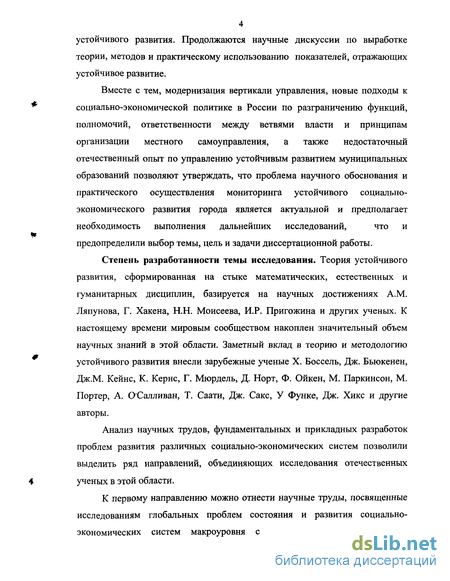 4

устойчивого развития. Продолжаются научные дискуссии по выработке теории, методов и практическому использованию показателей, отражающих устойчивое развитие.

Вместе с тем, модернизация вертикали управления, новые подходы к социально-экономической политике в России по разграничению функций, полномочий, ответственности между ветвями власти и принципам организации местного самоуправления, а также недостаточный отечественный опыт по управлению устойчивым развитием муниципальных образований позволяют утверждать, что проблема научного обоснования и практического осуществления мониторинга устойчивого социально-экономического развития города является актуальной и предполагает необходимость выполнения дальнейших исследований, что и предопределили выбор темы, цель и задачи диссертационной работы.

Степень разработанности темы исследования. Теория устойчивого развития, сформированная на стыке математических, естественных и гуманитарных дисциплин, базируется на научных достижениях А.М. Ляпунова, Г. Хакена, Н.Н. Моисеева, И.Р. Пригожина и других ученых. К настоящему времени мировым сообществом накоплен значительный объем научных знаний в этой области. Заметный вклад в теорию и методологию устойчивого развития внесли зарубежные ученые Х. Боссель, Дж. Бьюкенен, Дж.М. Кейнс, К. Кернс, Г. Мюрдель, Д. Норт, Ф. Ойкен, М. Паркинсон, М. Портер, А. О'Салливан, Т. Саати, Дж. Сакс, У Функе, Дж. Хикс и другие авторы.

Анализ научных трудов, фундаментальных и прикладных разработок проблем развития различных социально-экономических систем позволили выделить ряд направлений, объединяющих исследования отечественных ученых в этой области.

К первому направлению можно отнести научные труды, посвященные исследованиям глобальных проблем состояния и развития социально-экономических систем макроуровня с

dsLib.net
библиотека диссертаций